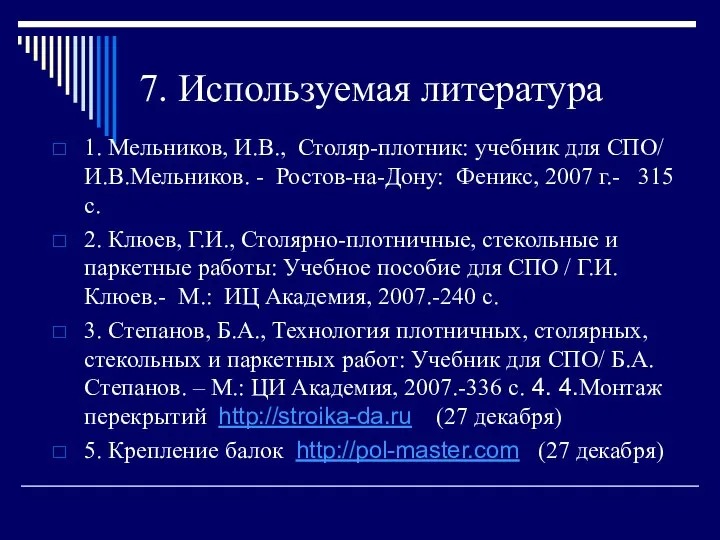 7. Используемая литература

1. Мельников, И.В., Столяр-плотник: учебник для СПО/ И.В.Мельников. - Ростов-на-Дону: Феникс, 2007 г.- 315 с.

2. Клюев, Г.И., Столярно-плотничные, стекольные и паркетные работы: Учебное пособие для СПО / Г.И. Клюев.- М.: ИЦ Академия, 2007.-240 с.

3. Степанов, Б.А., Технология плотничных, столярных, стекольных и паркетных работ: Учебник для СПО/ Б.А. Степанов. – М.: ЦИ Академия, 2007.-336 с. 4. 4.Монтаж перекрытий http://stroika-da.ru (27 декабря)

5. Крепление балок http://pol-master.com (27 декабря)